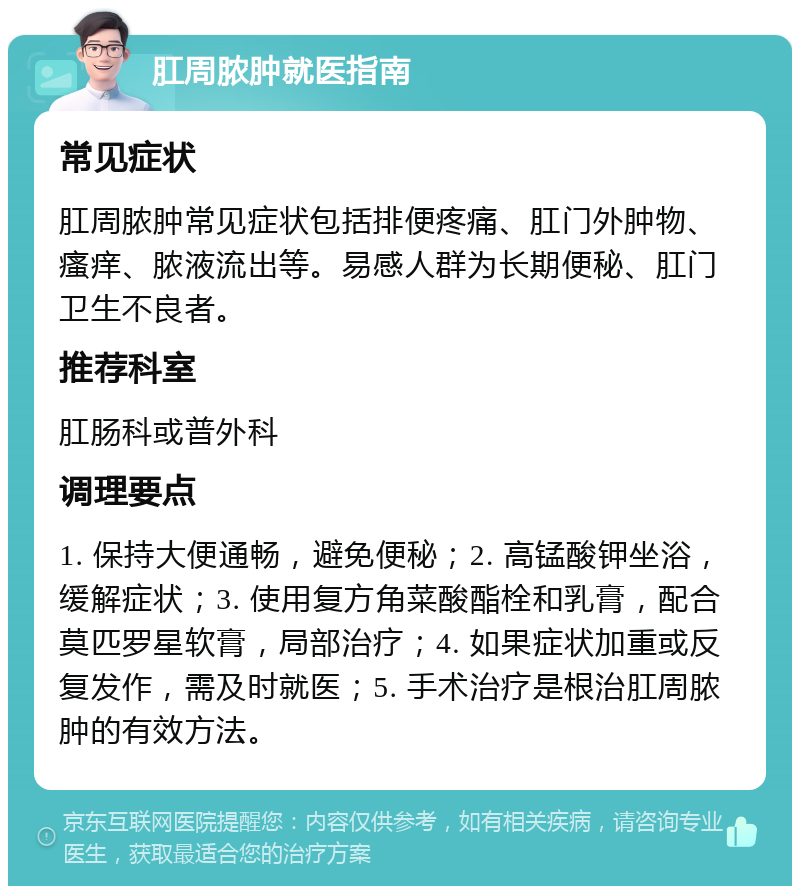 肛周脓肿就医指南

常见症状

肛周脓肿常见症状包括排便疼痛、肛门外肿物、瘙痒、脓液流出等。易感人群为长期便秘、肛门卫生不良者。

推荐科室

肛肠科或普外科

调理要点

1. 保持大便通畅，避免便秘；2. 高锰酸钾坐浴，缓解症状；3. 使用复方角菜酸酯栓和乳膏，配合莫匹罗星软膏，局部治疗；4. 如果症状加重或反复发作，需及时就医；5. 手术治疗是根治肛周脓肿的有效方法。

京东互联网医院提醒您：内容仅供参考，如有相关疾病，请咨询专业医生，获取最适合您的治疗方案